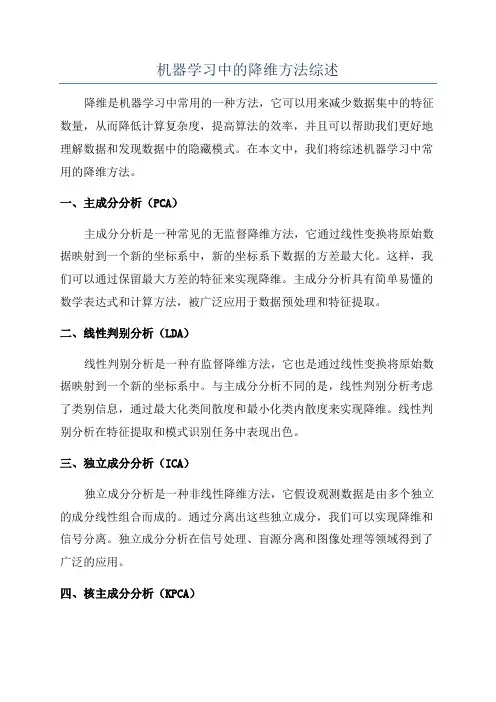 机器学习中的降维方法综述

降维是机器学习中常用的一种方法，它可以用来减少数据集中的特征数量，从而降低计算复杂度，提高算法的效率，并且可以帮助我们更好地理解数据和发现数据中的隐藏模式。在本文中，我们将综述机器学习中常用的降维方法。

一、主成分分析（PCA）

主成分分析是一种常见的无监督降维方法，它通过线性变换将原始数据映射到一个新的坐标系中，新的坐标系下数据的方差最大化。这样，我们可以通过保留最大方差的特征来实现降维。主成分分析具有简单易懂的数学表达式和计算方法，被广泛应用于数据预处理和特征提取。

二、线性判别分析（LDA）

线性判别分析是一种有监督降维方法，它也是通过线性变换将原始数据映射到一个新的坐标系中。与主成分分析不同的是，线性判别分析考虑了类别信息，通过最大化类间散度和最小化类内散度来实现降维。线性判别分析在特征提取和模式识别任务中表现出色。

三、独立成分分析（ICA）

独立成分分析是一种非线性降维方法，它假设观测数据是由多个独立的成分线性组合而成的。通过分离出这些独立成分，我们可以实现降维和信号分离。独立成分分析在信号处理、盲源分离和图像处理等领域得到了广泛的应用。

四、核主成分分析（KPCA）